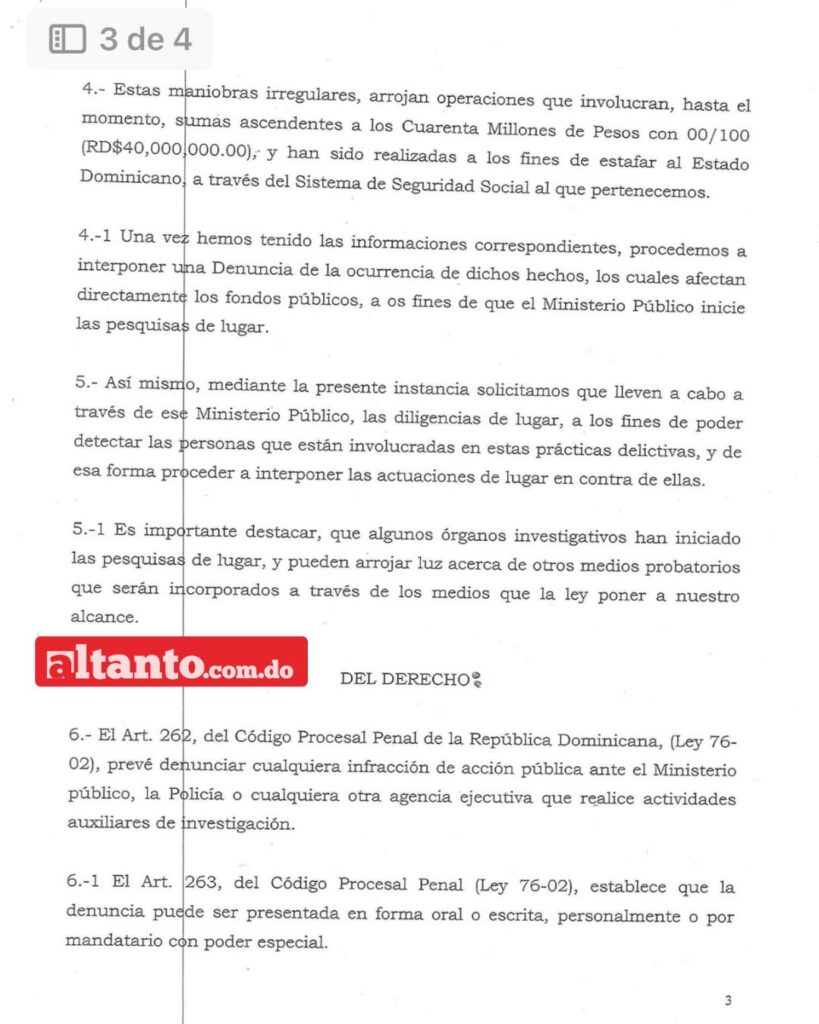 3 de 4

4.- Estas maniobras irregulares, arrojan operaciones que involucran, hasta el momento, sumas ascendentes a los Cuarenta Millones de Pesos con 00/100 (RD$40,000,000.00), y han sido realizadas a los fines de estafar al Estado Dominicano, a través del Sistema de Seguridad Social al que pertenecemos.

4.-1 Una vez hemos tenido las informaciones correspondientes, procedemos a interponer una Denuncia de la ocurrencia de dichos hechos, los cuales afectan directamente los fondos públicos, a os fines de que el Ministerio Público inicie las pesquisas de lugar.

5.- Así mismo, mediante la presente instancia solicitamos que lleven a cabo a través de ese Ministerio Público, las diligencias de lugar, a los fines de poder detectar las personas que están involucradas en estas prácticas delictivas, y de esa forma proceder a interponer las actuaciones de lugar en contra de ellas.

5.-1 Es importante destacar, que algunos órganos investigativos han iniciado las pesquisas de lugar, y pueden arrojar luz acerca de otros medios probatorios que serán incorporados a través de los medios que la ley poner a nuestro alcance.

altanto.com.do

DEL DERECHO:

6.- El Art. 262, del Código Procesal Penal de la República Dominicana, (Ley 76-02), prevé denunciar cualquiera infracción de acción pública ante el Ministerio público, la Policía o cualquiera otra agencia ejecutiva que realice actividades auxiliares de investigación.

6.-1 El Art. 263, del Código Procesal Penal (Ley 76-02), establece que la denuncia puede ser presentada en forma oral o escrita, personalmente o por mandatario con poder especial.

3